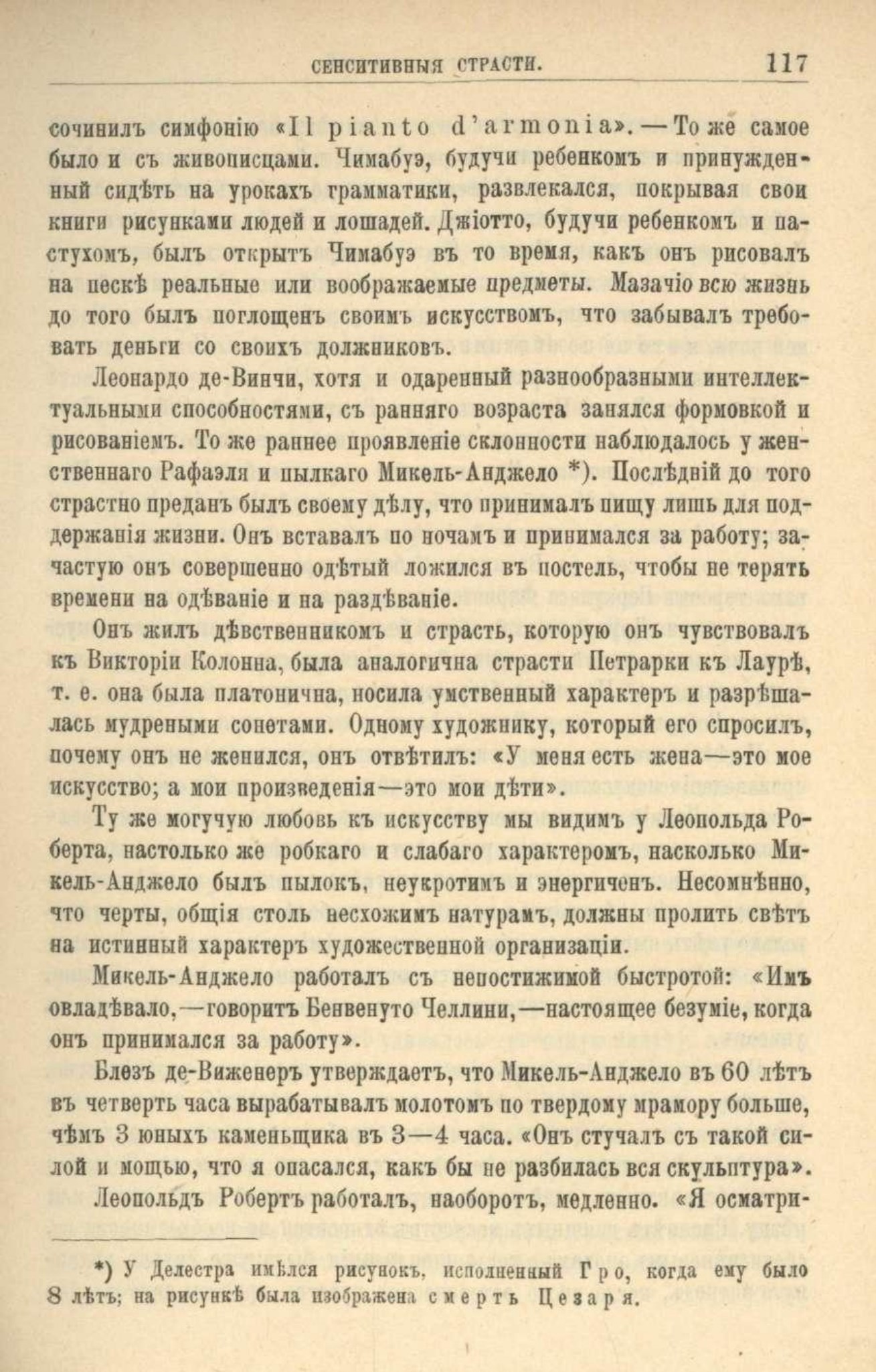 СЕНСИТИВНЫЯ СТРАСТИ. 117

сочинилъ симфонію «Il pianto d'armonia». — То же самое было и съ живописцами. Чимабуэ, будучи ребенкомъ и принужденный сидѣть на урокахъ грамматики, развлекался, покрывая свои книги рисунками людей и лошадей. Джіотто, будучи ребенкомъ и пастухомъ, былъ открытъ Чимабуэ въ то время, какъ онъ рисовалъ на пескѣ реальные или воображаемые предметы. Мазачіо всю жизнь до того былъ поглощенъ своимъ искусствомъ, что забывалъ требовать деньги со своихъ должниковъ.

Леонардо де-Винчи, хотя и одаренный разнообразными интеллектуальными способностями, съ ранняго возраста занялся формовкой и рисованіемъ. То же раннее проявленіе склонности наблюдалось у женственнаго Рафаэля и пылкаго Микель-Анджело *). Послѣдній до того страстно преданъ былъ своему дѣлу, что принималъ пищу лишь для поддержанія жизни. Онъ вставалъ по ночамъ и принимался за работу; зачастую онъ совершенно одѣтый ложился въ постель, чтобы не терять времени на одѣваніе и на раздѣваніе.

Онъ жилъ дѣвственникомъ и страсть, которую онъ чувствовалъ къ Викторіи Колонна, была аналогична страсти Петрарки къ Лаурѣ, т. е. она была платонична, носила умственный характеръ и разрѣшалась мудреными сонетами. Одному художнику, который его спросилъ, почему онъ не женился, онъ отвѣтилъ: «У меня есть жена—это мое искусство; а мои произведенія—это мои дѣти».

Ту же могучую любовь къ искусству мы видимъ у Леопольда Роберта, настолько же робкаго и слабаго характеромъ, насколько Микель-Анджело былъ пылокъ, неукротимъ и энергиченъ. Несомнѣнно, что черты, общія столь несхожимъ натурамъ, должны пролить свѣтъ на истинный характеръ художественной организаціи.

Микель-Анджело работалъ съ непостижимой быстротой: «Имъ овладѣвало,—говоритъ Бенвенуто Челлини,—настоящее безуміе, когда онъ принимался за работу».

Блезъ де-Виженеръ утверждаетъ, что Микель-Анджело въ 60 лѣтъ въ четверть часа вырабатывалъ молотомъ по твердому мрамору больше, чѣмъ 3 юныхъ каменьщика въ 3—4 часа. «Онъ стучалъ съ такой силой и мощью, что я опасался, какъ бы не разбилась вся скульптура».

Леопольдъ Робертъ работалъ, наоборотъ, медленно. «Я осматри-

*) У Делестра имѣлся рисунокъ, исполненный Гро, когда ему было 8 лѣтъ; на рисункѣ была изображена смерть Цезаря.